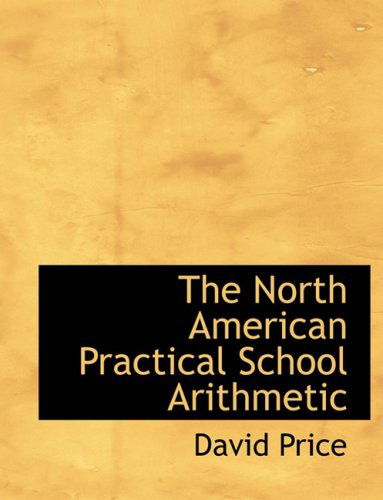 The North American Practical School Arithmetic

David Price